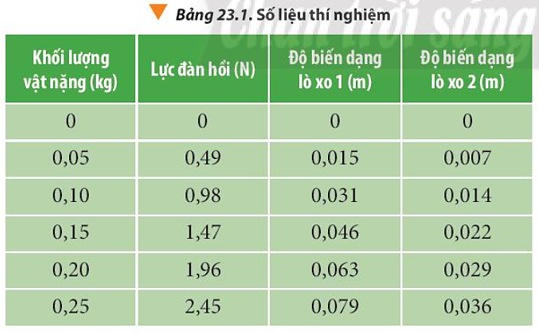 Bảng 23.1. Số liệu thí nghiệm

Chân trời sáng

| Khối lượng vật nặng (kg) | Lực đàn hồi (N) | Độ biến dạng lò xo 1 (m) | Độ biến dạng lò xo 2 (m) |
|---|---|---|---|
| 0 | 0 | 0 | 0 |
| 0,05 | 0,49 | 0,015 | 0,007 |
| 0,10 | 0,98 | 0,031 | 0,014 |
| 0,15 | 1,47 | 0,046 | 0,022 |
| 0,20 | 1,96 | 0,063 | 0,029 |
| 0,25 | 2,45 | 0,079 | 0,036 |